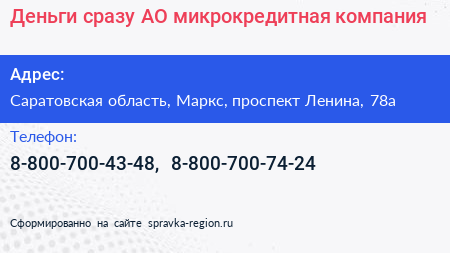 Деньги сразу АО микрокредитная компания

Адрес:

Саратовская область, Маркс, проспект Ленина, 78а

Телефон:

8-800-700-43-48, 8-800-700-74-24

Сформированно на сайте spravka-region.ru